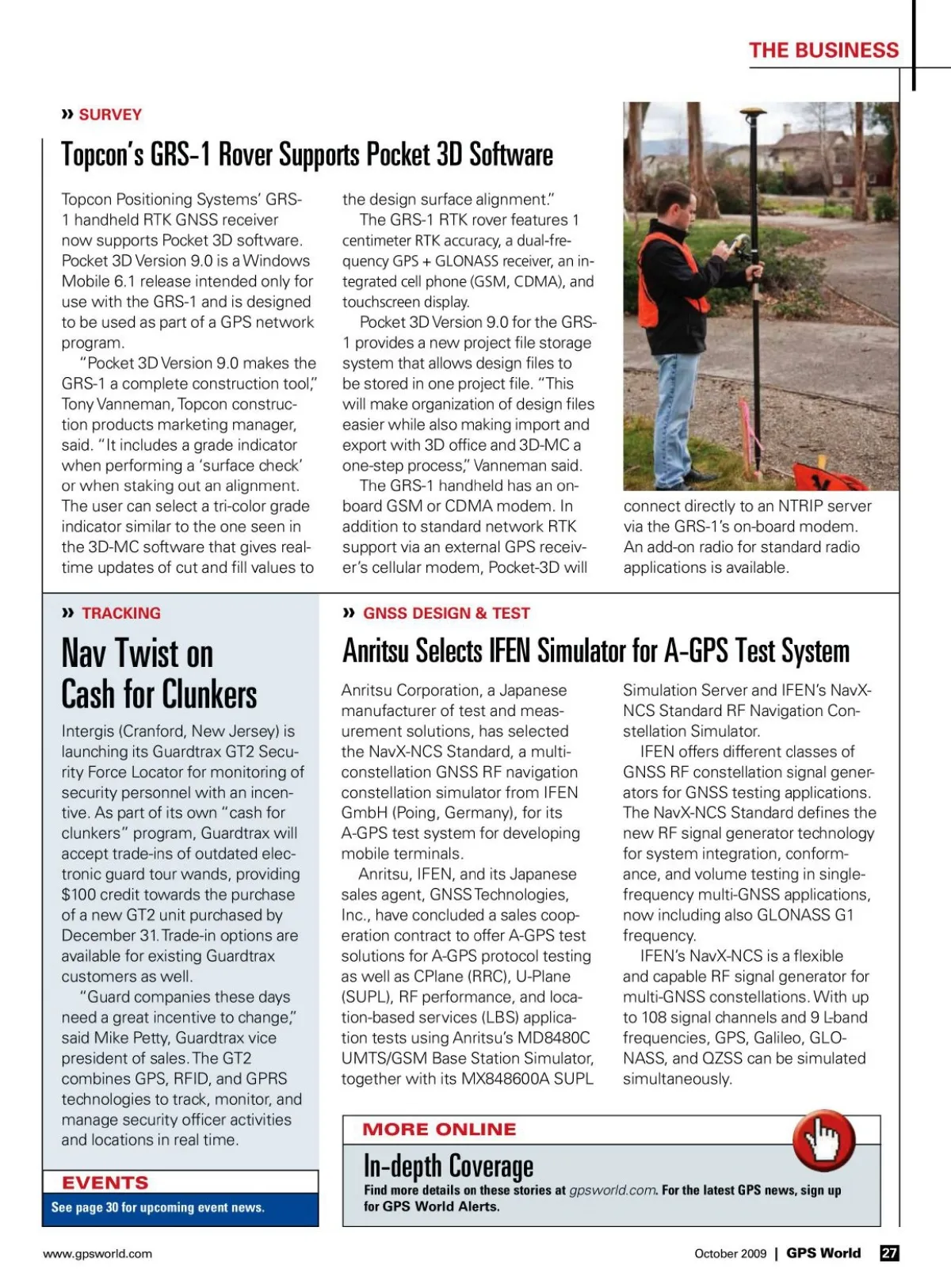 THE BUSINESS

» SURVEY

Topcon's GRS-1 Rover Supports Pocket 3D Software

Topcon Positioning Systems' GRS-1 handheld RTK GNSS receiver now supports Pocket 3D software. Pocket 3D Version 9.0 is a Windows Mobile 6.1 release intended only for use with the GRS-1 and is designed to be used as part of a GPS network program.

"Pocket 3D Version 9.0 makes the GRS-1 a complete construction tool," Tony Vanneman, Topcon construction products marketing manager, said. "It includes a grade indicator when performing a 'surface check' or when staking out an alignment. The user can select a tri-color grade indicator similar to the one seen in the 3D-MC software that gives real-time updates of cut and fill values to the design surface alignment."

The GRS-1 RTK rover features 1 centimeter RTK accuracy, a dual-frequency GPS + GLONASS receiver, an integrated cell phone (GSM, CDMA), and touchscreen display.

Pocket 3D Version 9.0 for the GRS-1 provides a new project file storage system that allows design files to be stored in one project file. "This will make organization of design files easier while also making import and export with 3D office and 3D-MC a one-step process," Vanneman said.

The GRS-1 handheld has an on-board GSM or CDMA modem. In addition to standard network RTK support via an external GPS receiver's cellular modem, Pocket-3D will connect directly to an NTRIP server via the GRS-1's on-board modem. An add-on radio for standard radio applications is available.

» TRACKING

Nav Twist on Cash for Clunkers

Intergis (Cranford, New Jersey) is launching its Guardtrax GT2 Security Force Locator for monitoring of security personnel with an incentive. As part of its own "cash for clunkers" program, Guardtrax will accept trade-ins of outdated electronic guard tour wands, providing $100 credit towards the purchase of a new GT2 unit purchased by December 31. Trade-in options are available for existing Guardtrax customers as well.

"Guard companies these days need a great incentive to change," said Mike Petty, Guardtrax vice president of sales. The GT2 combines GPS, RFID, and GPRS technologies to track, monitor, and manage security officer activities and locations in real time.

EVENTS
See page 30 for upcoming event news.

» GNSS DESIGN & TEST

Anritsu Selects IFEN Simulator for A-GPS Test System

Anritsu Corporation, a Japanese manufacturer of test and measurement solutions, has selected the NavX-NCS Standard, a multi-constellation GNSS RF navigation constellation simulator from IFEN GmbH (Poing, Germany), for its A-GPS test system for developing mobile terminals.

Anritsu, IFEN, and its Japanese sales agent, GNSS Technologies, Inc., have concluded a sales cooperation contract to offer A-GPS test solutions for A-GPS protocol testing as well as CPlane (RRC), U-Plane (SUPL), RF performance, and location-based services (LBS) application tests using Anritsu's MD8480C UMTS/GSM Base Station Simulator, together with its MX848600A SUPL Simulation Server and IFEN's NavX-NCS Standard RF Navigation Constellation Simulator.

IFEN offers different classes of GNSS RF constellation signal generators for GNSS testing applications. The NavX-NCS Standard defines the new RF signal generator technology for system integration, conformance, and volume testing in single-frequency multi-GNSS applications, now including also GLONASS G1 frequency.

IFEN's NavX-NCS is a flexible and capable RF signal generator for multi-GNSS constellations. With up to 108 signal channels and 9 L-band frequencies, GPS, Galileo, GLONASS, and QZSS can be simulated simultaneously.

MORE ONLINE
In-depth Coverage
Find more details on these stories at gpsworld.com. For the latest GPS news, sign up for GPS World Alerts.

www.gpsworld.com

October 2009 | GPS World 27